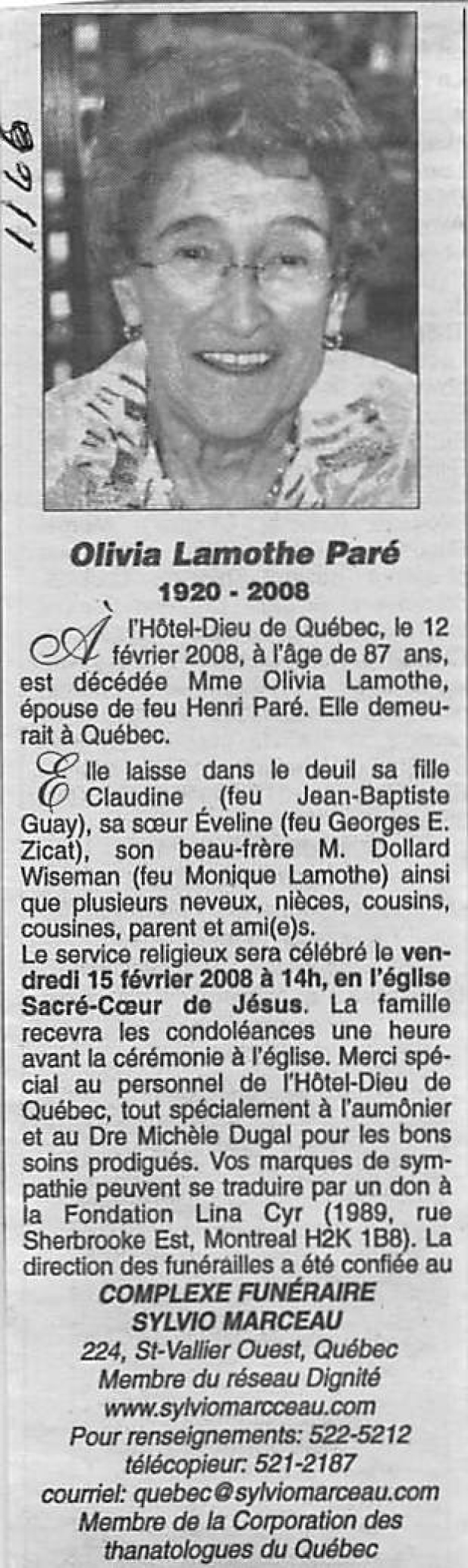 1168

Olivia Lamothe Paré
1920 - 2008

À l'Hôtel-Dieu de Québec, le 12 février 2008, à l'âge de 87 ans, est décédée Mme Olivia Lamothe, épouse de feu Henri Paré. Elle demeurait à Québec.

Elle laisse dans le deuil sa fille Claudine (feu Jean-Baptiste Guay), sa sœur Éveline (feu Georges E. Zicat), son beau-frère M. Dollard Wiseman (feu Monique Lamothe) ainsi que plusieurs neveux, nièces, cousins, cousines, parent et ami(e)s.
Le service religieux sera célébré le vendredi 15 février 2008 à 14h, en l'église Sacré-Cœur de Jésus. La famille recevra les condoléances une heure avant la cérémonie à l'église. Merci spécial au personnel de l'Hôtel-Dieu de Québec, tout spécialement à l'aumônier et au Dre Michèle Dugal pour les bons soins prodigués. Vos marques de sympathie peuvent se traduire par un don à la Fondation Lina Cyr (1989, rue Sherbrooke Est, Montreal H2K 1B8). La direction des funérailles a été confiée au
COMPLEXE FUNÉRAIRE
SYLVIO MARCEAU
224, St-Vallier Ouest, Québec
Membre du réseau Dignité
www.sylviomarcceau.com
Pour renseignements: 522-5212
télécopieur: 521-2187
courriel: quebec@sylviomarceau.com
Membre de la Corporation des thanatologues du Québec